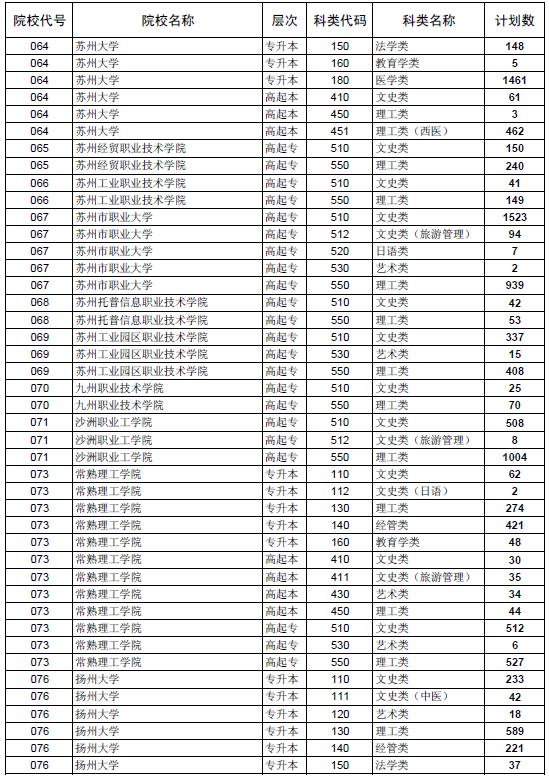 | 院校代号 | 院校名称 | 层次 | 科类代码 | 科类名称 | 计划数 |
|---|---|---|---|---|---|
| 064 | 苏州大学 | 专升本 | 150 | 法学类 | 148 |
| 064 | 苏州大学 | 专升本 | 160 | 教育学类 | 5 |
| 064 | 苏州大学 | 专升本 | 180 | 医学类 | 1461 |
| 064 | 苏州大学 | 高起本 | 410 | 文史类 | 61 |
| 064 | 苏州大学 | 高起本 | 450 | 理工类 | 3 |
| 064 | 苏州大学 | 高起本 | 451 | 理工类（西医） | 462 |
| 065 | 苏州经贸职业技术学院 | 高起专 | 510 | 文史类 | 150 |
| 065 | 苏州经贸职业技术学院 | 高起专 | 550 | 理工类 | 240 |
| 066 | 苏州工业职业技术学院 | 高起专 | 510 | 文史类 | 41 |
| 066 | 苏州工业职业技术学院 | 高起专 | 550 | 理工类 | 149 |
| 067 | 苏州市职业大学 | 高起专 | 510 | 文史类 | 1523 |
| 067 | 苏州市职业大学 | 高起专 | 512 | 文史类（旅游管理） | 94 |
| 067 | 苏州市职业大学 | 高起专 | 520 | 日语类 | 7 |
| 067 | 苏州市职业大学 | 高起专 | 530 | 艺术类 | 2 |
| 067 | 苏州市职业大学 | 高起专 | 550 | 理工类 | 939 |
| 068 | 苏州托普信息职业技术学院 | 高起专 | 510 | 文史类 | 42 |
| 068 | 苏州托普信息职业技术学院 | 高起专 | 550 | 理工类 | 53 |
| 069 | 苏州工业园区职业技术学院 | 高起专 | 510 | 文史类 | 337 |
| 069 | 苏州工业园区职业技术学院 | 高起专 | 530 | 艺术类 | 15 |
| 069 | 苏州工业园区职业技术学院 | 高起专 | 550 | 理工类 | 408 |
| 070 | 九州职业技术学院 | 高起专 | 510 | 文史类 | 25 |
| 070 | 九州职业技术学院 | 高起专 | 550 | 理工类 | 70 |
| 071 | 沙洲职业工学院 | 高起专 | 510 | 文史类 | 508 |
| 071 | 沙洲职业工学院 | 高起专 | 512 | 文史类（旅游管理） | 8 |
| 071 | 沙洲职业工学院 | 高起专 | 550 | 理工类 | 1004 |
| 073 | 常熟理工学院 | 专升本 | 110 | 文史类 | 62 |
| 073 | 常熟理工学院 | 专升本 | 112 | 文史类（日语） | 2 |
| 073 | 常熟理工学院 | 专升本 | 130 | 理工类 | 274 |
| 073 | 常熟理工学院 | 专升本 | 140 | 经管类 | 421 |
| 073 | 常熟理工学院 | 专升本 | 160 | 教育学类 | 48 |
| 073 | 常熟理工学院 | 高起本 | 410 | 文史类 | 30 |
| 073 | 常熟理工学院 | 高起本 | 411 | 文史类（旅游管理） | 35 |
| 073 | 常熟理工学院 | 高起本 | 430 | 艺术类 | 34 |
| 073 | 常熟理工学院 | 高起本 | 450 | 理工类 | 44 |
| 073 | 常熟理工学院 | 高起专 | 510 | 文史类 | 512 |
| 073 | 常熟理工学院 | 高起专 | 530 | 艺术类 | 6 |
| 073 | 常熟理工学院 | 高起专 | 550 | 理工类 | 527 |
| 076 | 扬州大学 | 专升本 | 110 | 文史类 | 233 |
| 076 | 扬州大学 | 专升本 | 111 | 文史类（中医） | 42 |
| 076 | 扬州大学 | 专升本 | 120 | 艺术类 | 18 |
| 076 | 扬州大学 | 专升本 | 130 | 理工类 | 589 |
| 076 | 扬州大学 | 专升本 | 140 | 经管类 | 221 |
| 076 | 扬州大学 | 专升本 | 150 | 法学类 | 37 |